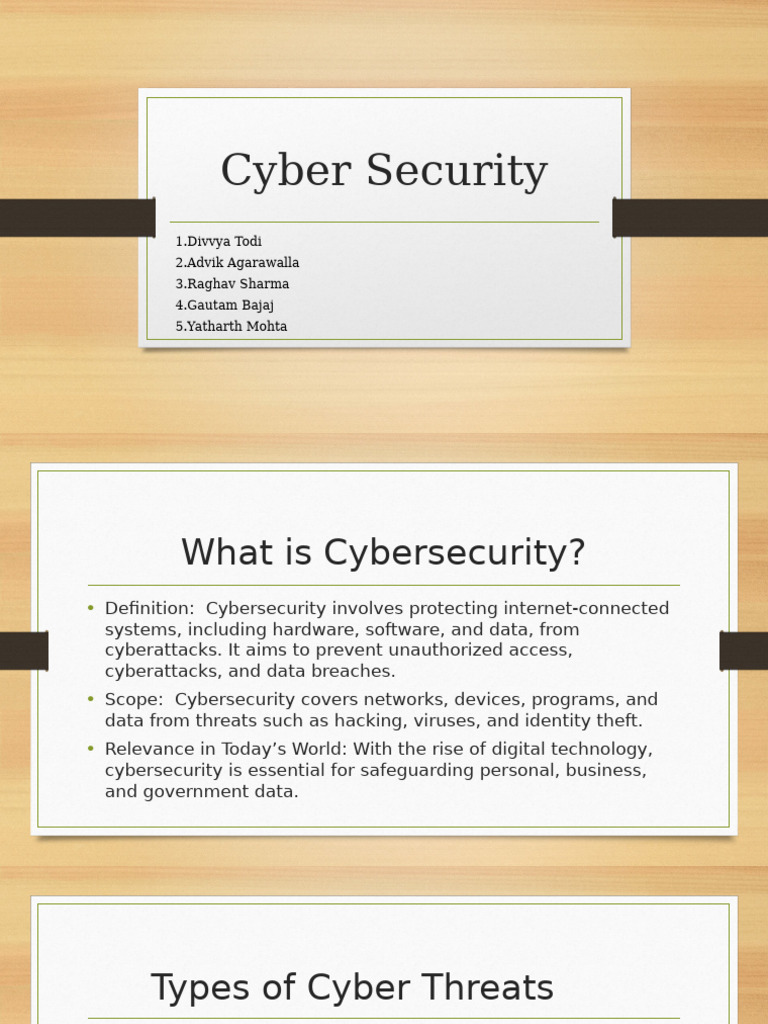 Cyber Security

1.Divvya Todi
2.Advik Agarawalla
3.Raghav Sharma
4.Gautam Bajaj
5.Yatharth Mohta

What is Cybersecurity?

• Definition: Cybersecurity involves protecting internet-connected systems, including hardware, software, and data, from cyberattacks. It aims to prevent unauthorized access, cyberattacks, and data breaches.
• Scope: Cybersecurity covers networks, devices, programs, and data from threats such as hacking, viruses, and identity theft.
• Relevance in Today's World: With the rise of digital technology, cybersecurity is essential for safeguarding personal, business, and government data.

Types of Cyber Threats